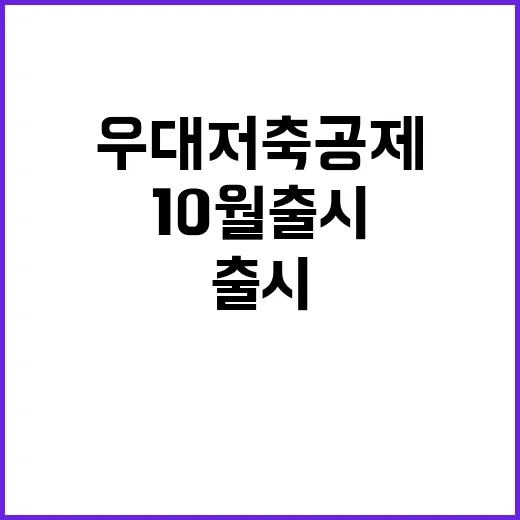 우대저축공제
10월출시
출시